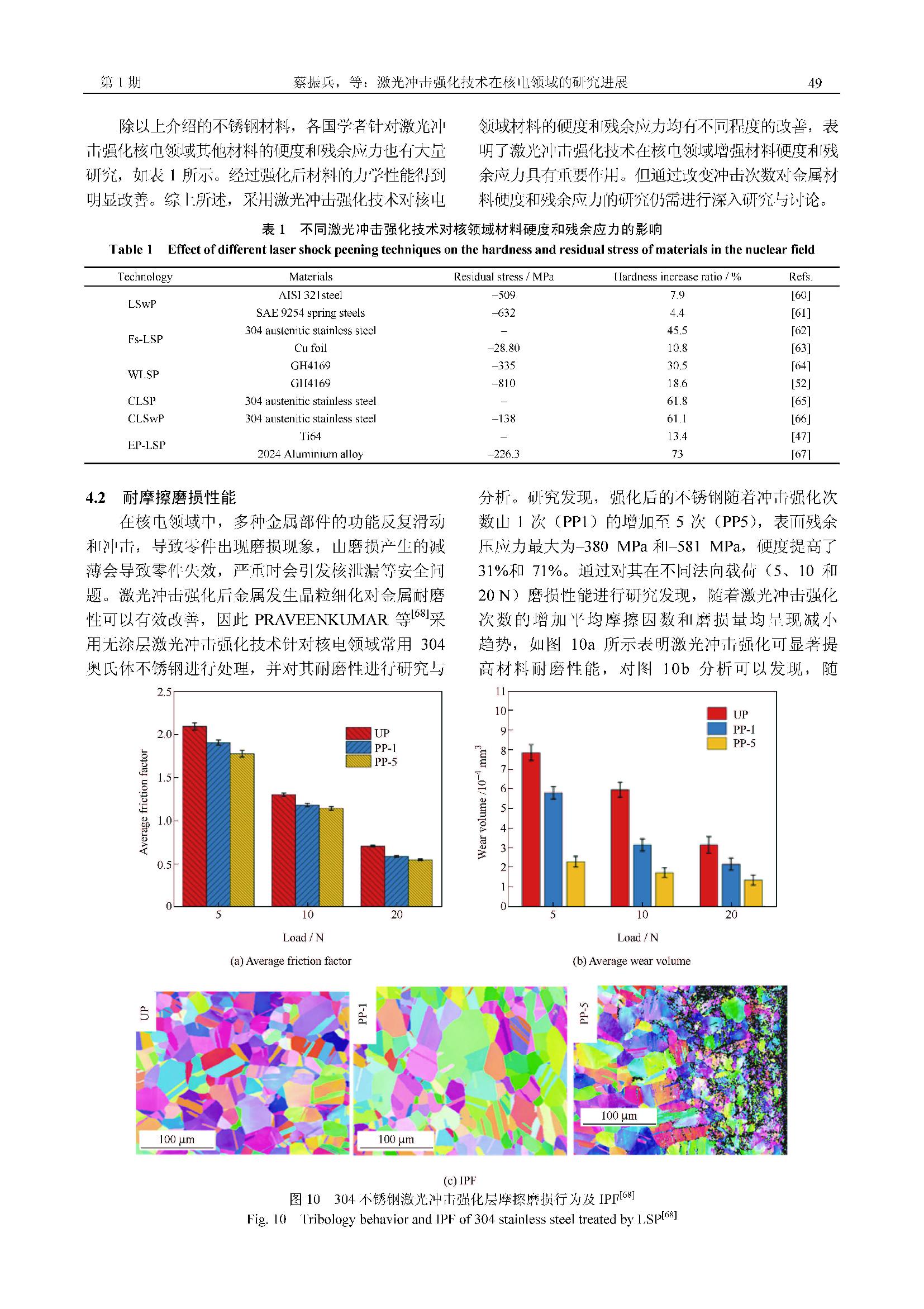 第 1 期　　蔡振兵，等：激光冲击强化技术在核电领域的研究进展　　49

除以上介绍的不锈钢材料，各国学者针对激光冲击强化核电领域其他材料的硬度和残余应力也有大量研究，如表 1 所示。经过强化后材料的力学性能得到明显改善。综上所述，采用激光冲击强化技术对核电领域材料的硬度和残余应力均有不同程度的改善，表明了激光冲击强化技术在核电领域增强材料硬度和残余应力具有重要作用。但通过改变冲击次数对金属材料硬度和残余应力的研究仍需进行深入研究与讨论。

表 1　不同激光冲击强化技术对核领域材料硬度和残余应力的影响
Table 1　Effect of different laser shock peening techniques on the hardness and residual stress of materials in the nuclear field

| Technology | Materials | Residual stress / MPa | Hardness increase ratio / % | Refs. |
|---|---|---|---|---|
| LSwP | AISI 321steel | –509 | 7.9 | [60] |
| | SAE 9254 spring steels | –632 | 4.4 | [61] |
| Fs-LSP | 304 austenitic stainless steel | – | 45.5 | [62] |
| | Cu foil | –28.80 | 10.8 | [63] |
| WLSP | GH4169 | –335 | 30.5 | [64] |
| | GH4169 | –810 | 18.6 | [52] |
| CLSP | 304 austenitic stainless steel | – | 61.8 | [65] |
| CLSwP | 304 austenitic stainless steel | –138 | 61.1 | [66] |
| EP-LSP | Ti64 | – | 13.4 | [47] |
| | 2024 Aluminium alloy | –226.3 | 73 | [67] |

4.2　耐摩擦磨损性能

在核电领域中，多种金属部件的功能反复滑动和冲击，导致零件出现磨损现象，由磨损产生的减薄会导致零件失效，严重时会引发核泄漏等安全问题。激光冲击强化后金属发生晶粒细化对金属耐磨性可以有效改善，因此 PRAVEENKUMAR 等$^{[68]}$采用无涂层激光冲击强化技术针对核电领域常用 304 奥氏体不锈钢进行处理，并对其耐磨性进行研究与分析。研究发现，强化后的不锈钢随着冲击强化次数由 1 次（PP1）的增加至 5 次（PP5），表面残余压应力最大为–380 MPa 和–581 MPa，硬度提高了 31%和 71%。通过对其在不同法向载荷（5、10 和 20 N）磨损性能进行研究发现，随着激光冲击强化次数的增加平均摩擦因数和磨损量均呈现减小趋势，如图 10a 所示表明激光冲击强化可显著提高材料耐磨性能，对图 10b 分析可以发现，随

2.5
2.0
1.5
1.0
0.5
0
Average friction factor
UP
PP-1
PP-5
5
10
20
Load / N
(a) Average friction factor

11
10
9
8
7
6
5
4
3
2
1
0
Wear volume /$10^{-4}$ mm$^3$
UP
PP-1
PP-5
5
10
20
Load / N
(b) Average wear volume

UP
100 μm
PP-1
100 μm
PP-5
100 μm
(c) IPF

图 10　304 不锈钢激光冲击强化层摩擦磨损行为及 IPF$^{[68]}$
Fig. 10　Tribology behavior and IPF of 304 stainless steel treated by LSP$^{[68]}$